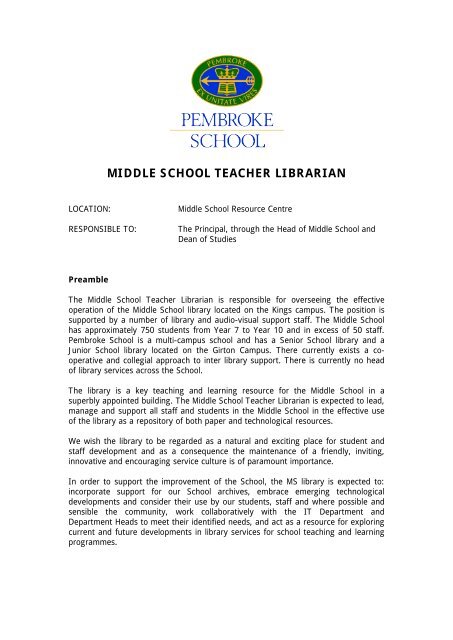 PEMBROKE
EX UNITATE VIRES

PEMBROKE
SCHOOL

MIDDLE SCHOOL TEACHER LIBRARIAN

LOCATION: Middle School Resource Centre

RESPONSIBLE TO: The Principal, through the Head of Middle School and Dean of Studies

Preamble

The Middle School Teacher Librarian is responsible for overseeing the effective operation of the Middle School library located on the Kings campus. The position is supported by a number of library and audio-visual support staff. The Middle School has approximately 750 students from Year 7 to Year 10 and in excess of 50 staff. Pembroke School is a multi-campus school and has a Senior School library and a Junior School library located on the Girton Campus. There currently exists a co-operative and collegial approach to inter library support. There is currently no head of library services across the School.

The library is a key teaching and learning resource for the Middle School in a superbly appointed building. The Middle School Teacher Librarian is expected to lead, manage and support all staff and students in the Middle School in the effective use of the library as a repository of both paper and technological resources.

We wish the library to be regarded as a natural and exciting place for student and staff development and as a consequence the maintenance of a friendly, inviting, innovative and encouraging service culture is of paramount importance.

In order to support the improvement of the School, the MS library is expected to: incorporate support for our School archives, embrace emerging technological developments and consider their use by our students, staff and where possible and sensible the community, work collaboratively with the IT Department and Department Heads to meet their identified needs, and act as a resource for exploring current and future developments in library services for school teaching and learning programmes.